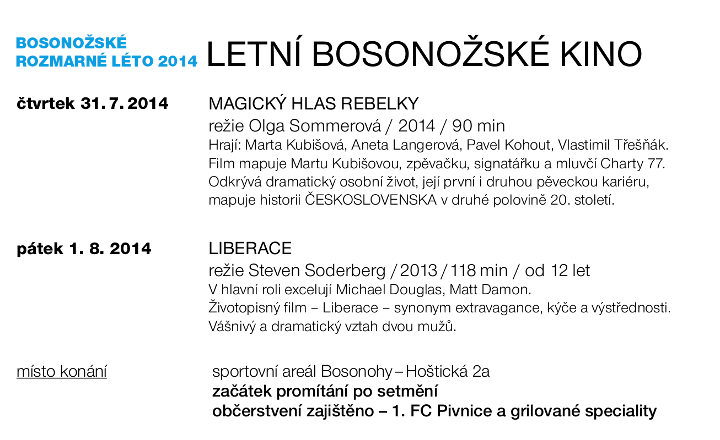 BOSONOŽSKÉ ROZMARNÉ LÉTO 2014

LETNÍ BOSONOŽSKÉ KINO

čtvrtek 31. 7. 2014

MAGICKÝ HLAS REBELKY
režie Olga Sommerová / 2014 / 90 min
Hrají: Marta Kubišová, Aneta Langerová, Pavel Kohout, Vlastimil Třešňák. Film mapuje Martu Kubišovou, zpěvačku, signatářku a mluvčí Charty 77. Odkrývá dramatický osobní život, její první i druhou pěveckou kariéru, mapuje historii ČESKOSLOVENSKA v druhé polovině 20. století.

pátek 1. 8. 2014

LIBERACE
režie Steven Soderberg / 2013 / 118 min / od 12 let
V hlavní roli excelují Michael Douglas, Matt Damon.
Životopisný film – Liberace – synonym extravagance, kýče a výstřednosti. Vášnivý a dramatický vztah dvou mužů.

místo konání

sportovní areál Bosonohy – Hoštická 2a
začátek promítání po setmění
občerstvení zajištěno – 1. FC Pivnice a grilované speciality